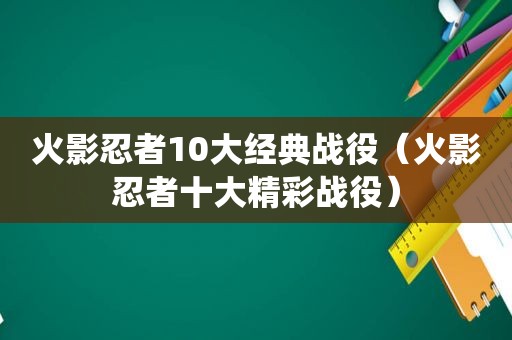 火影忍者10大经典战役（火影忍者十大精彩战役）